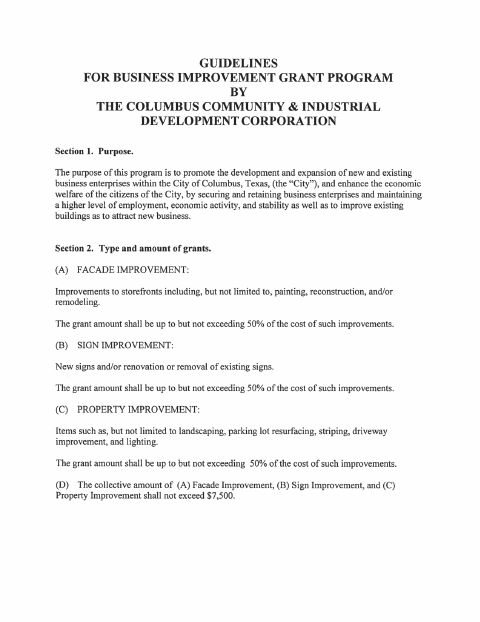 GUIDELINES
FOR BUSINESS IMPROVEMENT GRANT PROGRAM
BY
THE COLUMBUS COMMUNITY & INDUSTRIAL DEVELOPMENT CORPORATION

Section 1. Purpose.

The purpose of this program is to promote the development and expansion of new and existing business enterprises within the City of Columbus, Texas, (the "City"), and enhance the economic welfare of the citizens of the City, by securing and retaining business enterprises and maintaining a higher level of employment, economic activity, and stability as well as to improve existing buildings as to attract new business.

Section 2. Type and amount of grants.

(A) FACADE IMPROVEMENT:

Improvements to storefronts including, but not limited to, painting, reconstruction, and/or remodeling.

The grant amount shall be up to but not exceeding 50% of the cost of such improvements.

(B) SIGN IMPROVEMENT:

New signs and/or renovation or removal of existing signs.

The grant amount shall be up to but not exceeding 50% of the cost of such improvements.

(C) PROPERTY IMPROVEMENT:

Items such as, but not limited to landscaping, parking lot resurfacing, striping, driveway improvement, and lighting.

The grant amount shall be up to but not exceeding 50% of the cost of such improvements.

(D) The collective amount of (A) Facade Improvement, (B) Sign Improvement, and (C) Property Improvement shall not exceed $7,500.